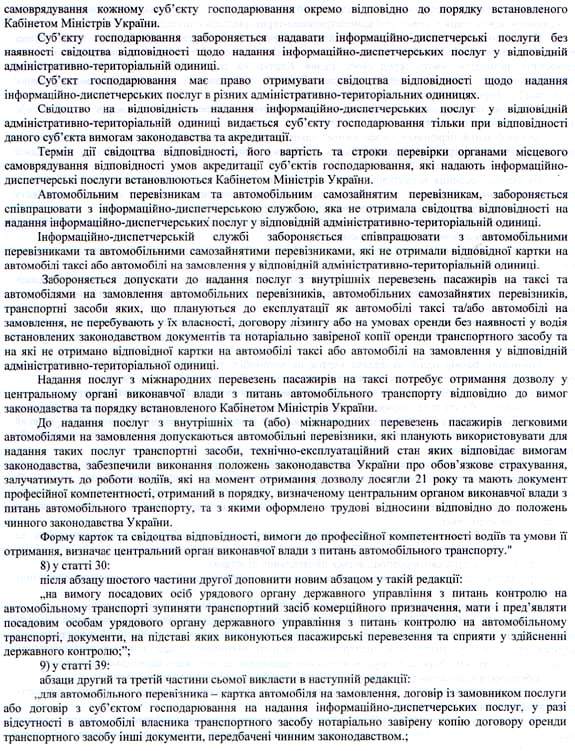 самоврядування кожному суб'єкту господарювання окремо відповідно до порядку встановленого Кабінетом Міністрів України.

Суб'єкту господарювання забороняється надавати інформаційно-диспетчерські послуги без наявності свідоцтва відповідності щодо надання інформаційно-диспетчерських послуг у відповідній адміністративно-територіальній одиниці.

Суб'єкт господарювання має право отримувати свідоцтва відповідності щодо надання інформаційно-диспетчерських послуг в різних адміністративно-територіальних одиницях.

Свідоцтво на відповідність надання інформаційно-диспетчерських послуг у відповідній адміністративно-територіальній одиниці видається суб'єкту господарювання тільки при відповідності даного суб'єкта вимогам законодавства та акредитації.

Термін дії свідоцтва відповідності, його вартість та строки перевірки органами місцевого самоврядування відповідності умов акредитації суб'єктів господарювання, які надають інформаційно-диспетчерські послуги встановлюються Кабінетом Міністрів України.

Автомобільним перевізникам та автомобільним самозайнятим перевізникам, забороняється співпрацювати з інформаційно-диспетчерською службою, яка не отримала свідоцтва відповідності на надання інформаційно-диспетчерських послуг у відповідній адміністративно-територіальній одиниці.

Інформаційно-диспетчерській службі забороняється співпрацювати з автомобільними перевізниками та автомобільними самозайнятими перевізниками, які не отримали відповідної картки на автомобілі таксі або автомобілі на замовлення у відповідній адміністративно-територіальній одиниці.

Забороняється допускати до надання послуг з внутрішніх перевезень пасажирів на таксі та автомобілями на замовлення автомобільних перевізників, автомобільних самозайнятих перевізників, транспортні засоби яких, що плануються до експлуатації як автомобілі таксі та/або автомобілі на замовлення, не перебувають у їх власності, договору лізингу або на умовах оренди без наявності у водія встановлених законодавством документів та нотаріально завіреної копії оренди транспортного засобу та на які не отримано відповідної картки на автомобілі таксі або автомобілі на замовлення у відповідній адміністративно-територіальної одиниці.

Надання послуг з міжнародних перевезень пасажирів на таксі потребує отримання дозволу у центральному органі виконавчої влади з питань автомобільного транспорту відповідно до вимог законодавства та порядку встановленого Кабінетом Міністрів України.

До надання послуг з внутрішніх та (або) міжнародних перевезень пасажирів легковими автомобілями на замовлення допускаються автомобільні перевізники, які планують використовувати для надання таких послуг транспортні засоби, технічно-експлуатаційний стан яких відповідає вимогам законодавства, забезпечили виконання положень законодавства України про обов'язкове страхування, залучатимуть до роботи водіїв, які на момент отримання дозволу досягли 21 року та мають документ професійної компетентності, отриманий в порядку, визначеному центральним органом виконавчої влади з питань автомобільного транспорту, та з якими оформлено трудові відносини відповідно до положень чинного законодавства України.

Форму карток та свідоцтва відповідності, вимоги до професійної компетентності водіїв та умови її отримання, визначає центральний орган виконавчої влади з питань автомобільного транспорту."

8) у статті 30:

після абзацу шостого частини другої доповнити новим абзацом у такій редакції:

„на вимогу посадових осіб урядового органу державного управління з питань контролю на автомобільному транспорті зупиняти транспортний засіб комерційного призначення, мати і пред'являти посадовим особам урядового органу державного управління з питань контролю на автомобільному транспорті, документи, на підставі яких виконуються пасажирські перевезення та сприяти у здійсненні державного контролю;";

9) у статті 39:

абзаци другий та третій частини сьомої викласти в наступній редакції:

„для автомобільного перевізника – картка автомобіля на замовлення, договір із замовником послуги або договір з суб'єктом господарювання на надання інформаційно-диспетчерських послуг, у разі відсутності в автомобілі власника транспортного засобу нотаріально завірену копію договору оренди транспортного засобу інші документи, передбачені чинним законодавством.;